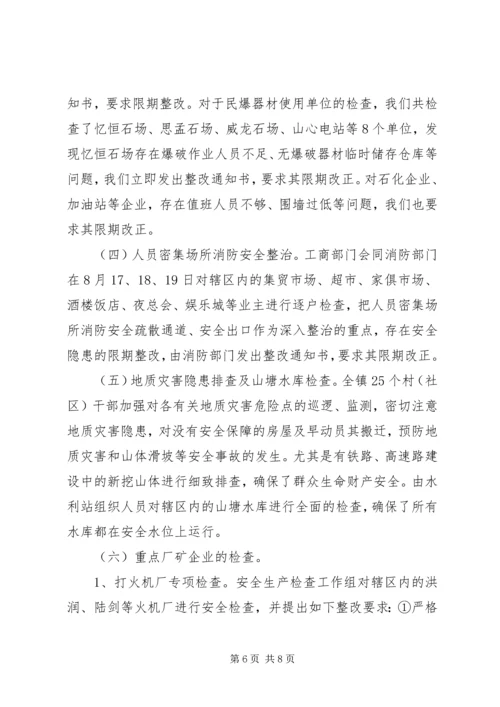 知书，要求限期整改。对于民爆器材使用单位的检查，我们共检查了忆恒石场、思孟石场、威龙石场、山心电站等8个单位，发现忆恒石场存在爆破作业人员不足、无爆破器材临时储存仓库等问题，我们立即发出整改通知书，要求其限期改正。对石化企业、加油站等企业，存在值班人员不够、围墙过低等问题，我们也要求其限期改正。

（四）人员密集场所消防安全整治。工商部门会同消防部门在8月17、18、19日对辖区内的集贸市场、超市、家俱市场、酒楼饭店、夜总会、娱乐城等业主进行逐户检查，把人员密集场所消防安全疏散通道、安全出口作为深入整治的重点，存在安全隐患的限期整改，由消防部门发出整改通知书，要求其限期改正。

（五）地质灾害隐患排查及山塘水库检查。全镇25个村（社区）干部加强对各有关地质灾害危险点的巡逻、监测，密切注意地质灾害隐患，对没有安全保障的房屋及早动员其搬迁，预防地质灾害和山体滑坡等安全事故的发生。尤其是有铁路、高速路建设中的新挖山体进行细致排查，确保了群众生命财产安全。由水利站组织人员对辖区内的山塘水库进行全面的检查，确保了所有水库都在安全水位上运行。

（六）重点厂矿企业的检查。

1、打火机厂专项检查。安全生产检查工作组对辖区内的洪润、陆剑等火机厂进行安全检查，并提出如下整改要求：①严格

第6页 共8页